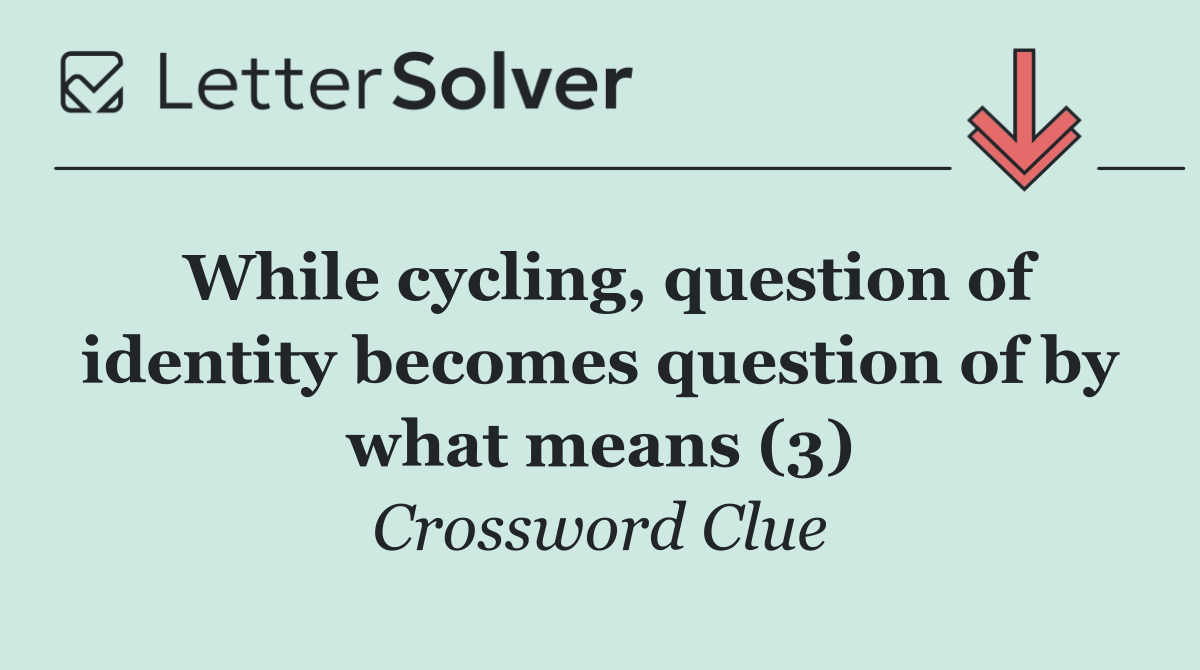 LetterSolver

While cycling, question of identity becomes question of by what means (3)

Crossword Clue